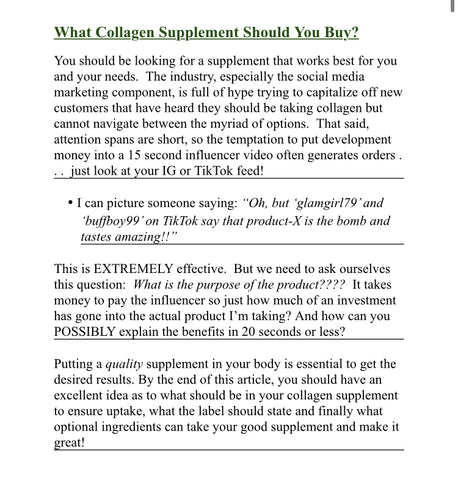 What Collagen Supplement Should You Buy?

You should be looking for a supplement that works best for you and your needs. The industry, especially the social media marketing component, is full of hype trying to capitalize off new customers that have heard they should be taking collagen but cannot navigate between the myriad of options. That said, attention spans are short, so the temptation to put development money into a 15 second influencer video often generates orders . . . just look at your IG or TikTok feed!

• I can picture someone saying: "Oh, but 'glamgirl79' and 'buffboy99' on TikTok say that product-X is the bomb and tastes amazing!!"

This is EXTREMELY effective. But we need to ask ourselves this question: What is the purpose of the product???? It takes money to pay the influencer so just how much of an investment has gone into the actual product I'm taking? And how can you POSSIBLY explain the benefits in 20 seconds or less?

Putting a quality supplement in your body is essential to get the desired results. By the end of this article, you should have an excellent idea as to what should be in your collagen supplement to ensure uptake, what the label should state and finally what optional ingredients can take your good supplement and make it great!